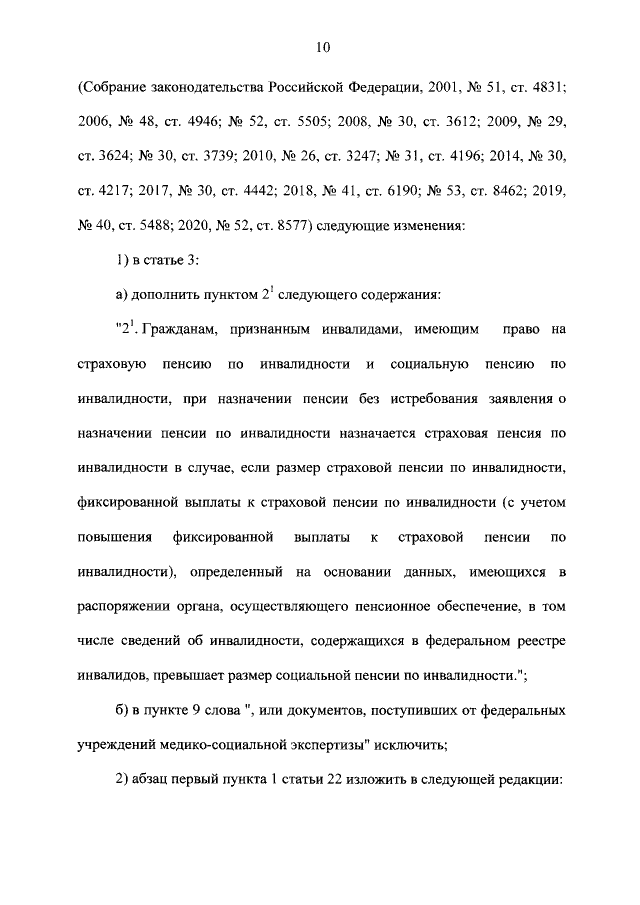 10

(Собрание законодательства Российской Федерации, 2001, № 51, ст. 4831; 2006, № 48, ст. 4946; № 52, ст. 5505; 2008, № 30, ст. 3612; 2009, № 29, ст. 3624; № 30, ст. 3739; 2010, № 26, ст. 3247; № 31, ст. 4196; 2014, № 30, ст. 4217; 2017, № 30, ст. 4442; 2018, № 41, ст. 6190; № 53, ст. 8462; 2019, № 40, ст. 5488; 2020, № 52, ст. 8577) следующие изменения:

1) в статье 3:

а) дополнить пунктом $2^1$ следующего содержания:

"$2^1$. Гражданам, признанным инвалидами, имеющим право на страховую пенсию по инвалидности и социальную пенсию по инвалидности, при назначении пенсии без истребования заявления о назначении пенсии по инвалидности назначается страховая пенсия по инвалидности в случае, если размер страховой пенсии по инвалидности, фиксированной выплаты к страховой пенсии по инвалидности (с учетом повышения фиксированной выплаты к страховой пенсии по инвалидности), определенный на основании данных, имеющихся в распоряжении органа, осуществляющего пенсионное обеспечение, в том числе сведений об инвалидности, содержащихся в федеральном реестре инвалидов, превышает размер социальной пенсии по инвалидности.";

б) в пункте 9 слова ", или документов, поступивших от федеральных учреждений медико-социальной экспертизы" исключить;

2) абзац первый пункта 1 статьи 22 изложить в следующей редакции: